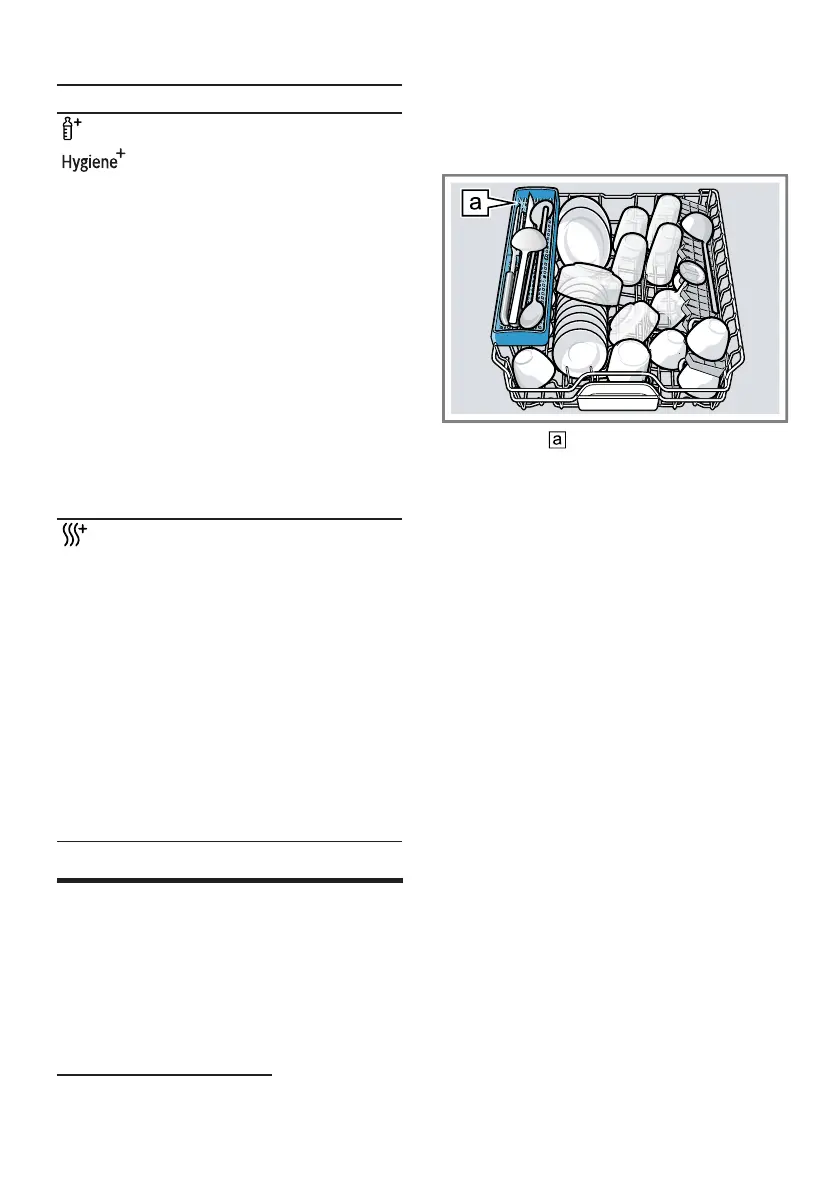 Hygiene$^{+}$

a

a